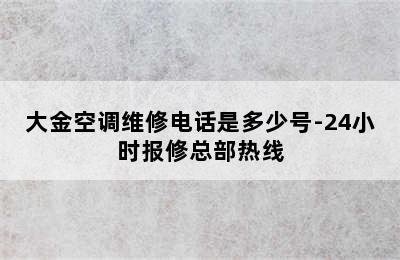 大金空调维修电话是多少号-24小时报修总部热线